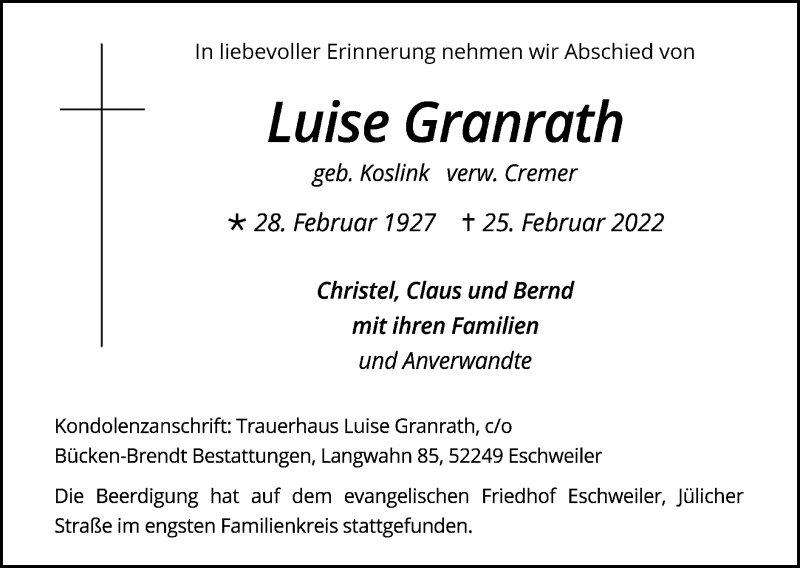 In liebevoller Erinnerung nehmen wir Abschied von

Luise Granrath

geb. Koslink verw. Cremer

* 28. Februar 1927 † 25. Februar 2022

Christel, Claus und Bernd
mit ihren Familien
und Anverwandte

Kondolenzanschrift: Trauerhaus Luise Granrath, c/o
Bücken-Brendt Bestattungen, Langwahn 85, 52249 Eschweiler

Die Beerdigung hat auf dem evangelischen Friedhof Eschweiler, Jülicher Straße im engsten Familienkreis stattgefunden.